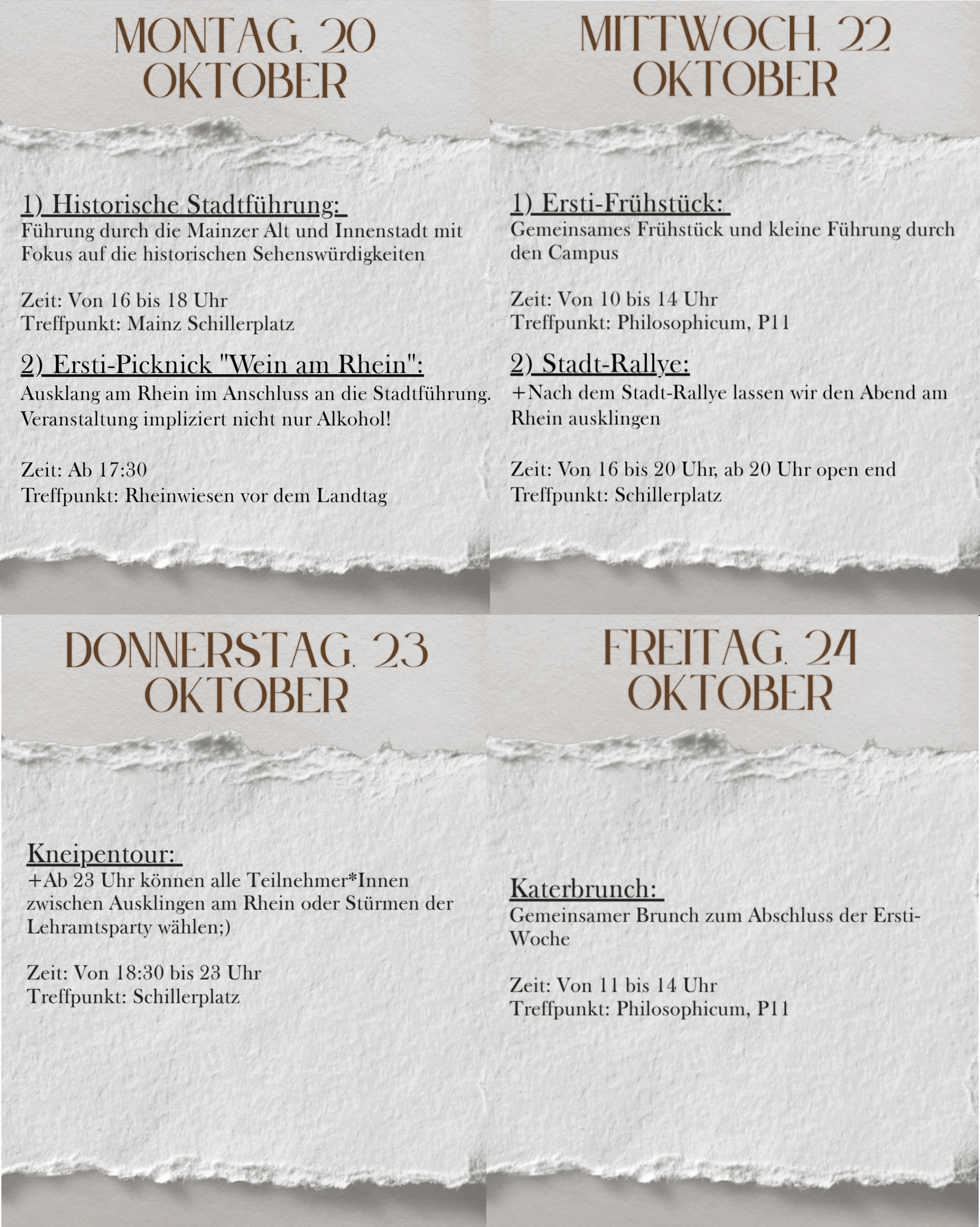 MONTAG. 20 OKTOBER

1) Historische Stadtführung:
Führung durch die Mainzer Alt und Innenstadt mit Fokus auf die historischen Sehenswürdigkeiten

Zeit: Von 16 bis 18 Uhr
Treffpunkt: Mainz Schillerplatz

2) Ersti-Picknick "Wein am Rhein":
Ausklang am Rhein im Anschluss an die Stadtführung. Veranstaltung impliziert nicht nur Alkohol!

Zeit: Ab 17:30
Treffpunkt: Rheinwiesen vor dem Landtag

MITTWOCH. 22 OKTOBER

1) Ersti-Frühstück:
Gemeinsames Frühstück und kleine Führung durch den Campus

Zeit: Von 10 bis 14 Uhr
Treffpunkt: Philosophicum, P11

2) Stadt-Rallye:
+Nach dem Stadt-Rallye lassen wir den Abend am Rhein ausklingen

Zeit: Von 16 bis 20 Uhr, ab 20 Uhr open end
Treffpunkt: Schillerplatz

DONNERSTAG. 23 OKTOBER

Kneipentour:
+Ab 23 Uhr können alle Teilnehmer*Innen zwischen Ausklingen am Rhein oder Stürmen der Lehramtsparty wählen;)

Zeit: Von 18:30 bis 23 Uhr
Treffpunkt: Schillerplatz

FREITAG. 24 OKTOBER

Katerbrunch:
Gemeinsamer Brunch zum Abschluss der Ersti-Woche

Zeit: Von 11 bis 14 Uhr
Treffpunkt: Philosophicum, P11